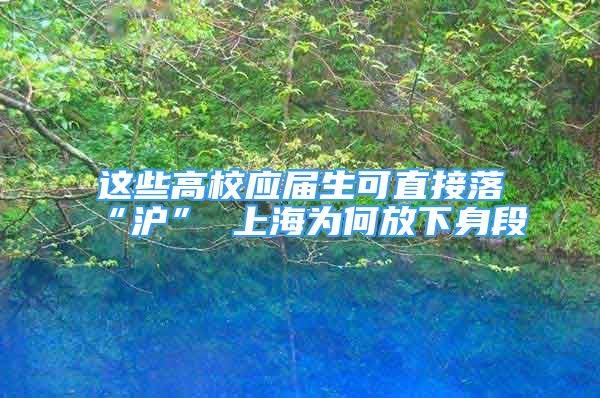 这些高校应届生可直接落“沪” 上海为何放下身段